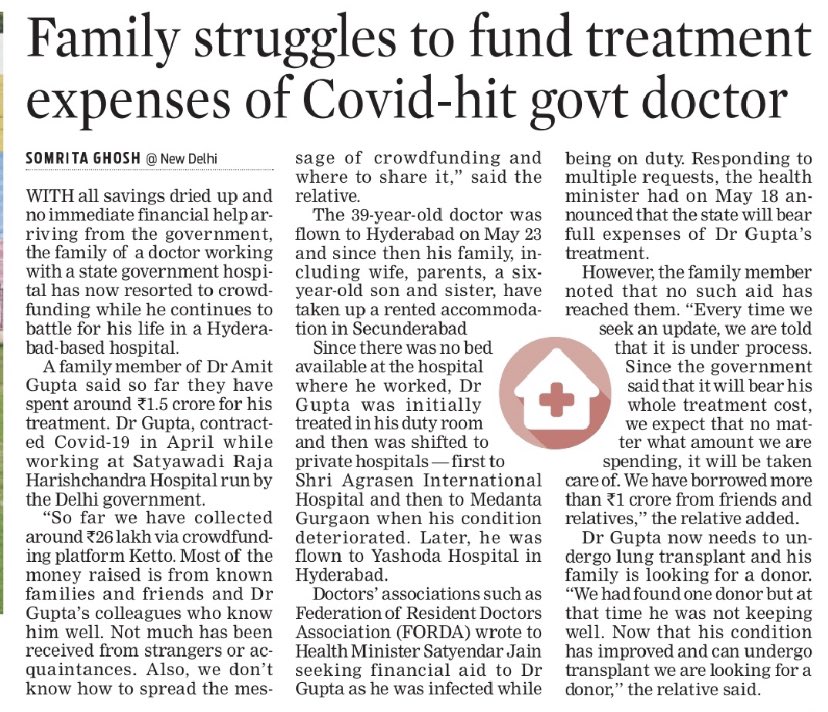 Family struggles to fund treatment expenses of Covid-hit govt doctor

SOMRITA GHOSH @ New Delhi

WITH all savings dried up and no immediate financial help arriving from the government, the family of a doctor working with a state government hospital has now resorted to crowdfunding while he continues to battle for his life in a Hyderabad-based hospital.

A family member of Dr Amit Gupta said so far they have spent around ₹1.5 crore for his treatment. Dr Gupta, contracted Covid-19 in April while working at Satyawadi Raja Harishchandra Hospital run by the Delhi government.

"So far we have collected around ₹26 lakh via crowdfunding platform Ketto. Most of the money raised is from known families and friends and Dr Gupta's colleagues who know him well. Not much has been received from strangers or acquaintances. Also, we don't know how to spread the message of crowdfunding and where to share it," said the relative.

The 39-year-old doctor was flown to Hyderabad on May 23 and since then his family, including wife, parents, a six-year-old son and sister, have taken up a rented accommodation in Secunderabad

Since there was no bed available at the hospital where he worked, Dr Gupta was initially treated in his duty room and then was shifted to private hospitals — first to Shri Agrasen International Hospital and then to Medanta Gurgaon when his condition deteriorated. Later, he was flown to Yashoda Hospital in Hyderabad.

Doctors' associations such as Federation of Resident Doctors Association (FORDA) wrote to Health Minister Satyendar Jain seeking financial aid to Dr Gupta as he was infected while being on duty. Responding to multiple requests, the health minister had on May 18 announced that the state will bear full expenses of Dr Gupta's treatment.

However, the family member noted that no such aid has reached them. "Every time we seek an update, we are told that it is under process. Since the government said that it will bear his whole treatment cost, we expect that no matter what amount we are spending, it will be taken care of. We have borrowed more than ₹1 crore from friends and relatives," the relative added.

Dr Gupta now needs to undergo lung transplant and his family is looking for a donor. "We had found one donor but at that time he was not keeping well. Now that his condition has improved and can undergo transplant we are looking for a donor," the relative said.